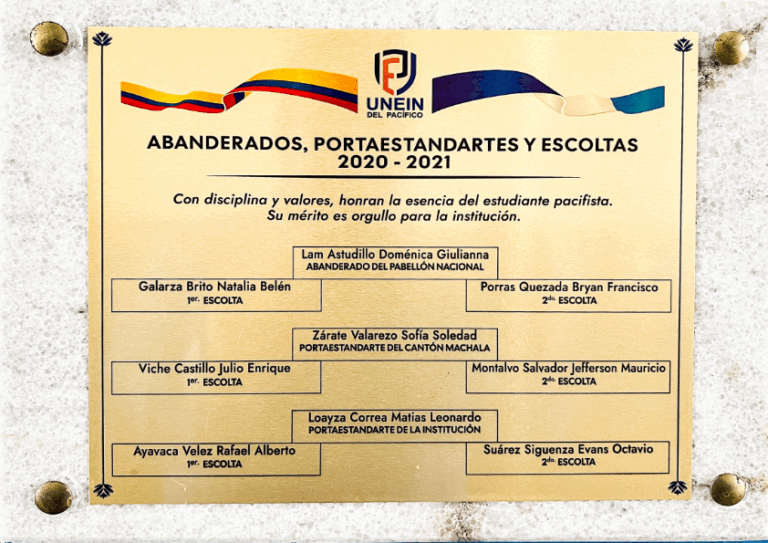 UNEIN
DEL PACÍFICO

ABANDERADOS, PORTAESTANDARTES Y ESCOLTAS
2020 - 2021

Con disciplina y valores, honran la esencia del estudiante pacifista. Su mérito es orgullo para la institución.

Lam Astudillo Doménica Giulianna
ABANDERADO DEL PABELLÓN NACIONAL

Galarza Brito Natalia Belén
1er. ESCOLTA

Porras Quezada Bryan Francisco
2do. ESCOLTA

Zárate Valarezo Sofía Soledad
PORTAESTANDARTE DEL CANTÓN MACHALA

Viche Castillo Julio Enrique
1er. ESCOLTA

Montalvo Salvador Jefferson Mauricio
2do. ESCOLTA

Loayza Correa Matias Leonardo
PORTAESTANDARTE DE LA INSTITUCIÓN

Ayavaca Velez Rafael Alberto
1er. ESCOLTA

Suárez Siguenza Evans Octavio
2do. ESCOLTA